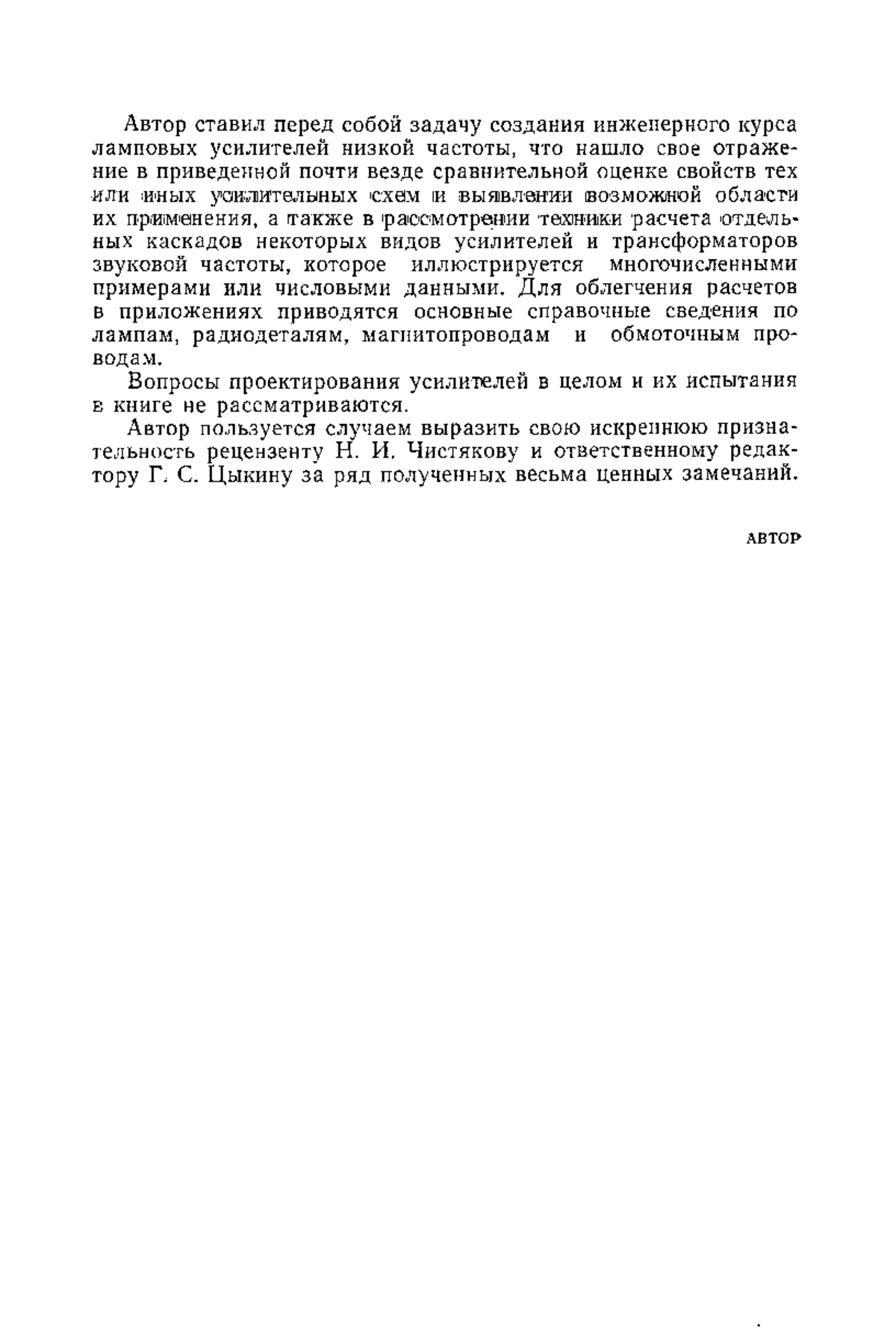 Автор ставил перед собой задачу создания инженерного курса ламповых усилителей низкой частоты, что нашло свое отражение в приведенной почти везде сравнительной оценке свойств тех или иных усилительных схем и выявлении возможной области их применения, а также в рассмотрении техники расчета отдельных каскадов некоторых видов усилителей и трансформаторов звуковой частоты, которое иллюстрируется многочисленными примерами или числовыми данными. Для облегчения расчетов в приложениях приводятся основные справочные сведения по лампам, радиодеталям, магнитопроводам и обмоточным проводам.

Вопросы проектирования усилителей в целом и их испытания в книге не рассматриваются.

Автор пользуется случаем выразить свою искреннюю признательность рецензенту Н. И. Чистякову и ответственному редактору Г. С. Цыкину за ряд полученных весьма ценных замечаний.

АВТОР